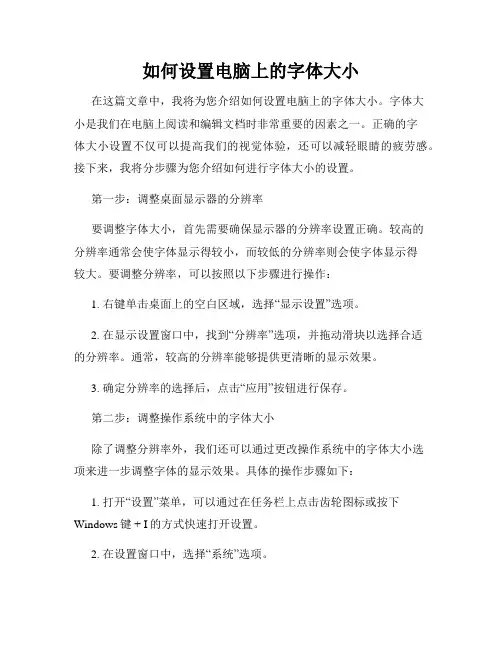 如何设置电脑上的字体大小

在这篇文章中，我将为您介绍如何设置电脑上的字体大小。字体大小是我们在电脑上阅读和编辑文档时非常重要的因素之一。正确的字体大小设置不仅可以提高我们的视觉体验，还可以减轻眼睛的疲劳感。接下来，我将分步骤为您介绍如何进行字体大小的设置。

第一步：调整桌面显示器的分辨率

要调整字体大小，首先需要确保显示器的分辨率设置正确。较高的分辨率通常会使字体显示得较小，而较低的分辨率则会使字体显示得较大。要调整分辨率，可以按照以下步骤进行操作：

1. 右键单击桌面上的空白区域，选择“显示设置”选项。

2. 在显示设置窗口中，找到“分辨率”选项，并拖动滑块以选择合适的分辨率。通常，较高的分辨率能够提供更清晰的显示效果。

3. 确定分辨率的选择后，点击“应用”按钮进行保存。

第二步：调整操作系统中的字体大小

除了调整分辨率外，我们还可以通过更改操作系统中的字体大小选项来进一步调整字体的显示效果。具体的操作步骤如下：

1. 打开“设置”菜单，可以通过在任务栏上点击齿轮图标或按下 Windows 键 + I 的方式快速打开设置。

2. 在设置窗口中，选择“系统”选项。